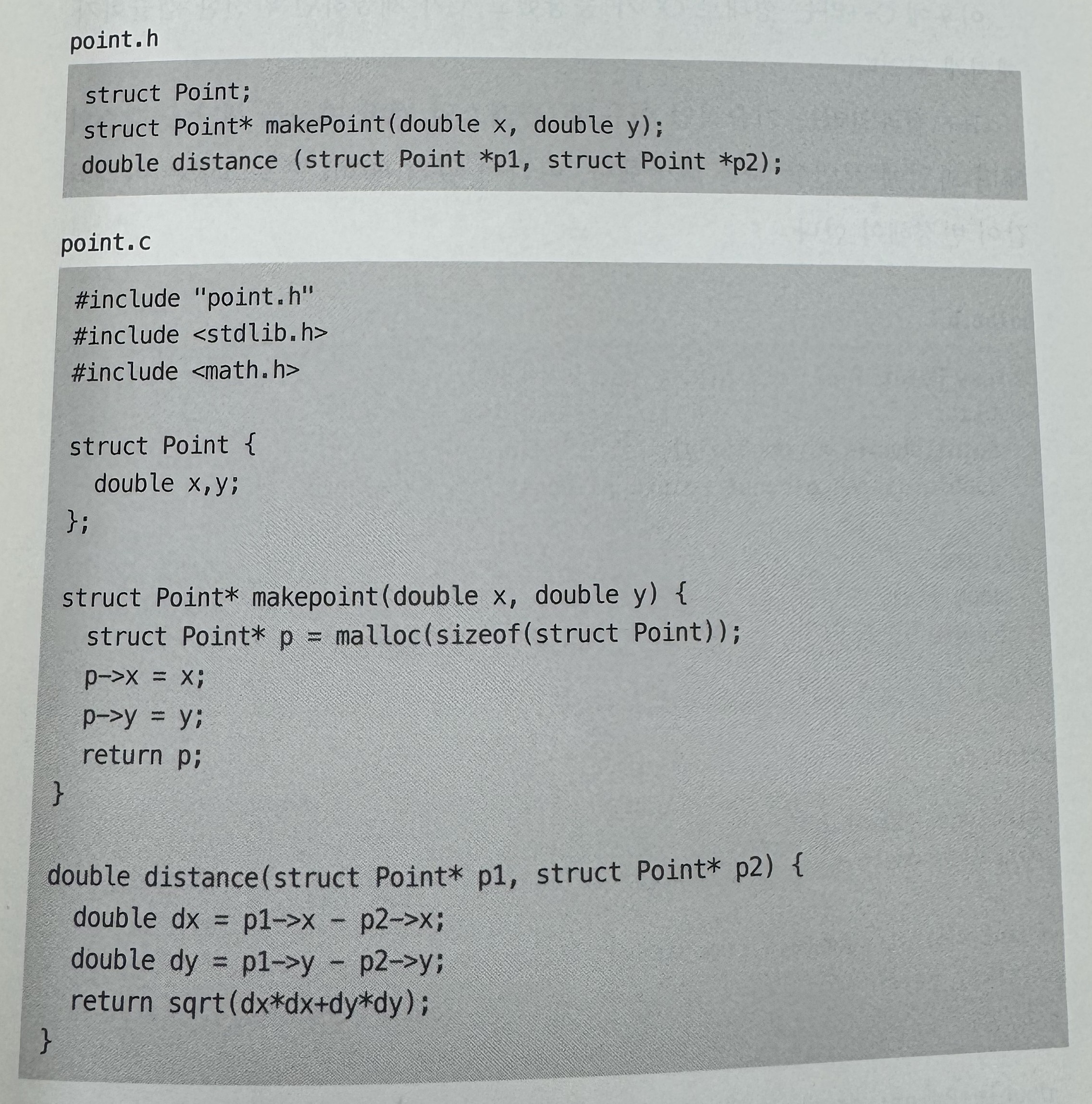 point.h

struct Point;
struct Point* makePoint(double x, double y);
double distance (struct Point *p1, struct Point *p2);

point.c

#include "point.h"
#include <stdlib.h>
#include <math.h>

struct Point {
  double x,y;
};

struct Point* makepoint(double x, double y) {
  struct Point* p = malloc(sizeof(struct Point));
  p->x = x;
  p->y = y;
  return p;
}

double distance(struct Point* p1, struct Point* p2) {
  double dx = p1->x - p2->x;
  double dy = p1->y - p2->y;
  return sqrt(dx*dx+dy*dy);
}